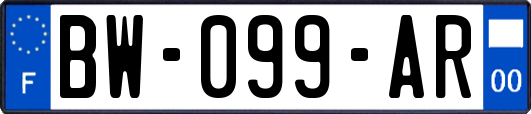 F
BW-099-AR
00